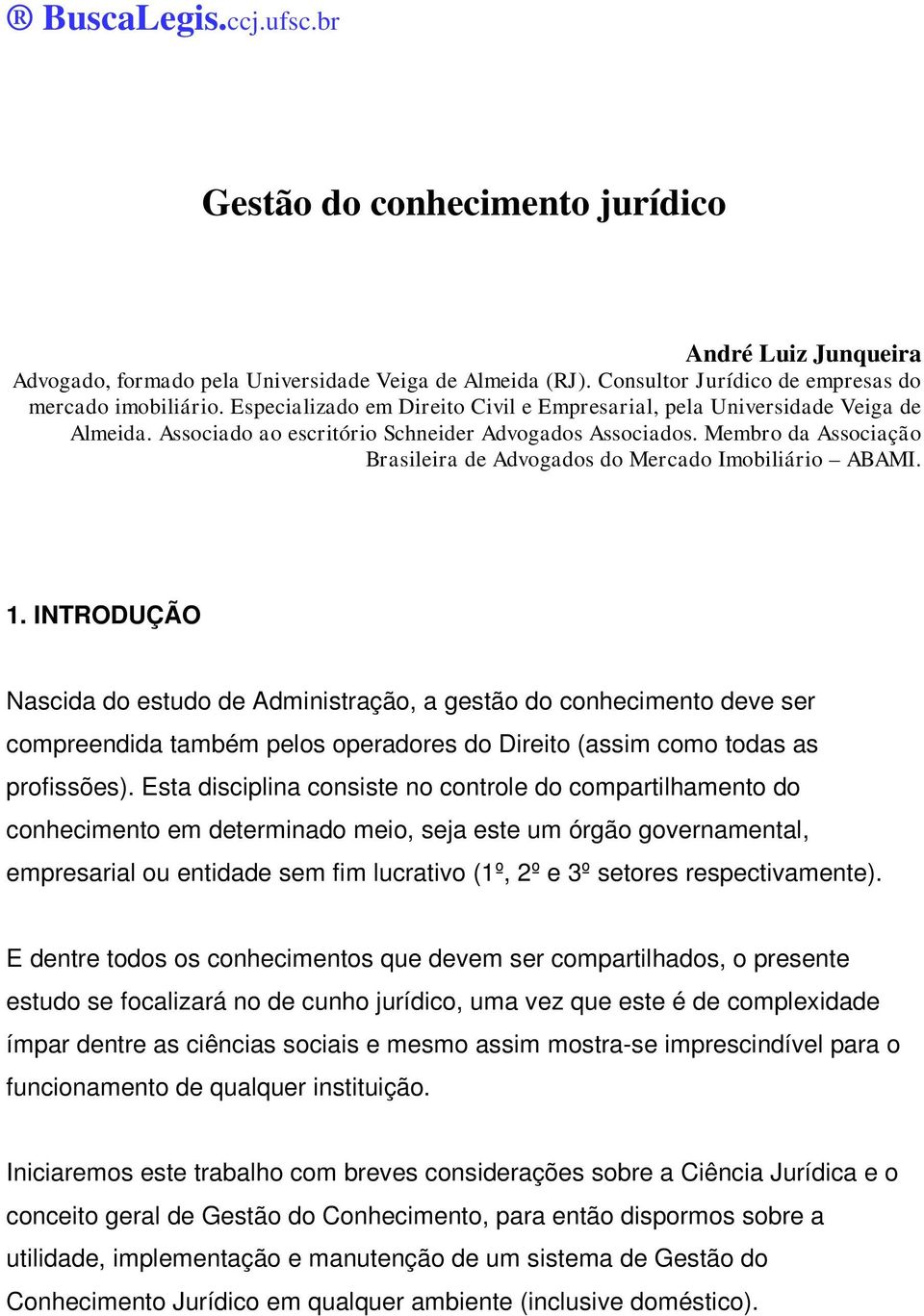 ® BuscaLegis.ccj.ufsc.br

Gestão do conhecimento jurídico

André Luiz Junqueira
Advogado, formado pela Universidade Veiga de Almeida (RJ). Consultor Jurídico de empresas do mercado imobiliário. Especializado em Direito Civil e Empresarial, pela Universidade Veiga de Almeida. Associado ao escritório Schneider Advogados Associados. Membro da Associação Brasileira de Advogados do Mercado Imobiliário – ABAMI.

1. INTRODUÇÃO

Nascida do estudo de Administração, a gestão do conhecimento deve ser compreendida também pelos operadores do Direito (assim como todas as profissões). Esta disciplina consiste no controle do compartilhamento do conhecimento em determinado meio, seja este um órgão governamental, empresarial ou entidade sem fim lucrativo (1º, 2º e 3º setores respectivamente).

E dentre todos os conhecimentos que devem ser compartilhados, o presente estudo se focalizará no de cunho jurídico, uma vez que este é de complexidade ímpar dentre as ciências sociais e mesmo assim mostra-se imprescindível para o funcionamento de qualquer instituição.

Iniciaremos este trabalho com breves considerações sobre a Ciência Jurídica e o conceito geral de Gestão do Conhecimento, para então dispormos sobre a utilidade, implementação e manutenção de um sistema de Gestão do Conhecimento Jurídico em qualquer ambiente (inclusive doméstico).